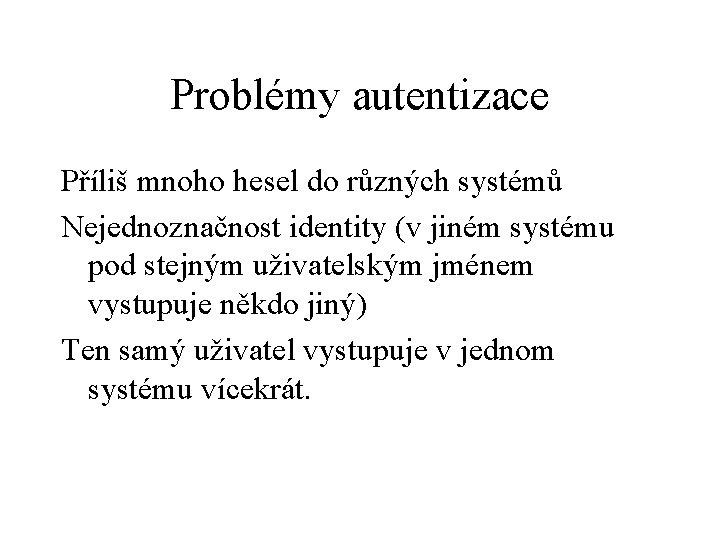 Problémy autentizace

Příliš mnoho hesel do různých systémů

Nejednoznačnost identity (v jiném systému pod stejným uživatelským jménem vystupuje někdo jiný)

Ten samý uživatel vystupuje v jednom systému vícekrát.